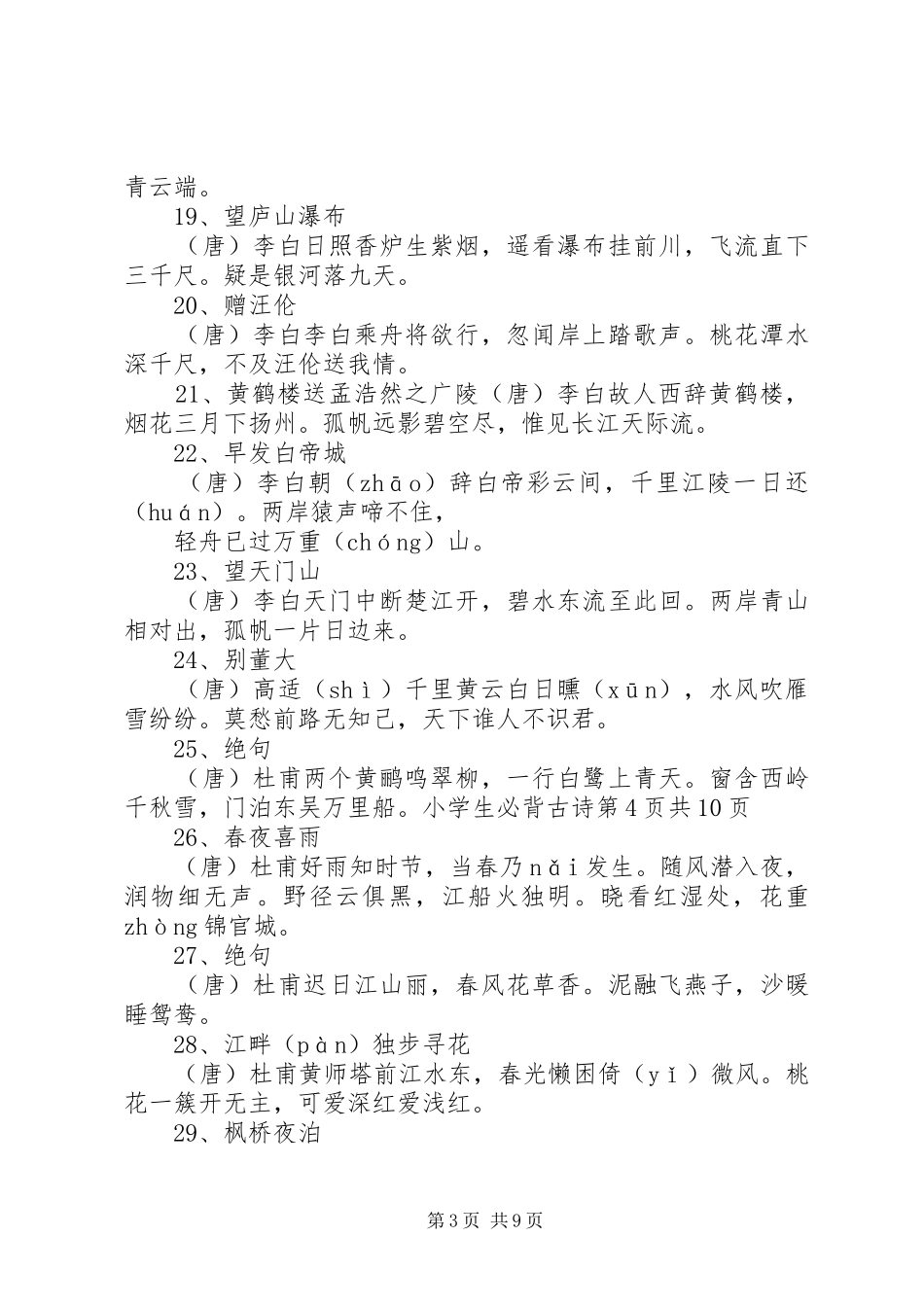 青云端。

19、望庐山瀑布

（唐）李白日照香炉生紫烟，遥看瀑布挂前川，飞流直下三千尺。疑是银河落九天。

20、赠汪伦

（唐）李白李白乘舟将欲行，忽闻岸上踏歌声。桃花潭水深千尺，不及汪伦送我情。

21、黄鹤楼送孟浩然之广陵（唐）李白故人西辞黄鹤楼，烟花三月下扬州。孤帆远影碧空尽，惟见长江天际流。

22、早发白帝城

（唐）李白朝（zhāo）辞白帝彩云间，千里江陵一日还（huán）。两岸猿声啼不住，

轻舟已过万重（chóng）山。

23、望天门山

（唐）李白天门中断楚江开，碧水东流至此回。两岸青山相对出，孤帆一片日边来。

24、别董大

（唐）高适（shì）千里黄云白日曛（xūn），水风吹雁雪纷纷。莫愁前路无知己，天下谁人不识君。

25、绝句

（唐）杜甫两个黄鹂鸣翠柳，一行白鹭上青天。窗含西岭千秋雪，门泊东吴万里船。小学生必背古诗第4页共10页

26、春夜喜雨

（唐）杜甫好雨知时节，当春乃nǎi发生。随风潜入夜，润物细无声。野径云俱黑，江船火独明。晓看红湿处，花重zhòng锦官城。

27、绝句

（唐）杜甫迟日江山丽，春风花草香。泥融飞燕子，沙暖睡鸳鸯。

28、江畔（pàn）独步寻花

（唐）杜甫黄师塔前江水东，春光懒困倚（yǐ）微风。桃花一簇开无主，可爱深红爱浅红。

29、枫桥夜泊

第3页 共9页